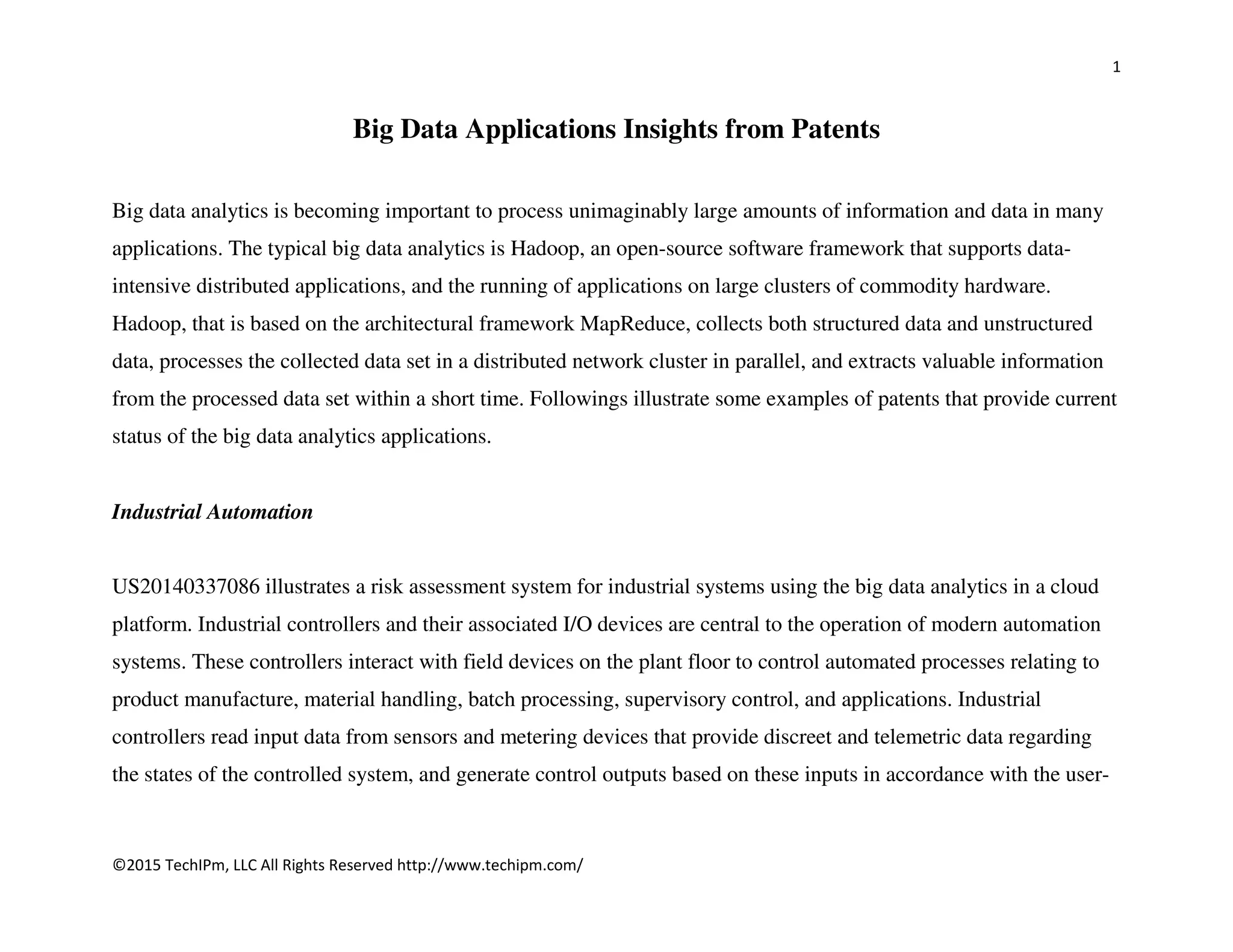 1

Big Data Applications Insights from Patents

Big data analytics is becoming important to process unimaginably large amounts of information and data in many applications. The typical big data analytics is Hadoop, an open-source software framework that supports data-intensive distributed applications, and the running of applications on large clusters of commodity hardware. Hadoop, that is based on the architectural framework MapReduce, collects both structured data and unstructured data, processes the collected data set in a distributed network cluster in parallel, and extracts valuable information from the processed data set within a short time. Followings illustrate some examples of patents that provide current status of the big data analytics applications.

Industrial Automation

US20140337086 illustrates a risk assessment system for industrial systems using the big data analytics in a cloud platform. Industrial controllers and their associated I/O devices are central to the operation of modern automation systems. These controllers interact with field devices on the plant floor to control automated processes relating to product manufacture, material handling, batch processing, supervisory control, and applications. Industrial controllers read input data from sensors and metering devices that provide discreet and telemetric data regarding the states of the controlled system, and generate control outputs based on these inputs in accordance with the user-

©2015 TechIPm, LLC All Rights Reserved http://www.techipm.com/